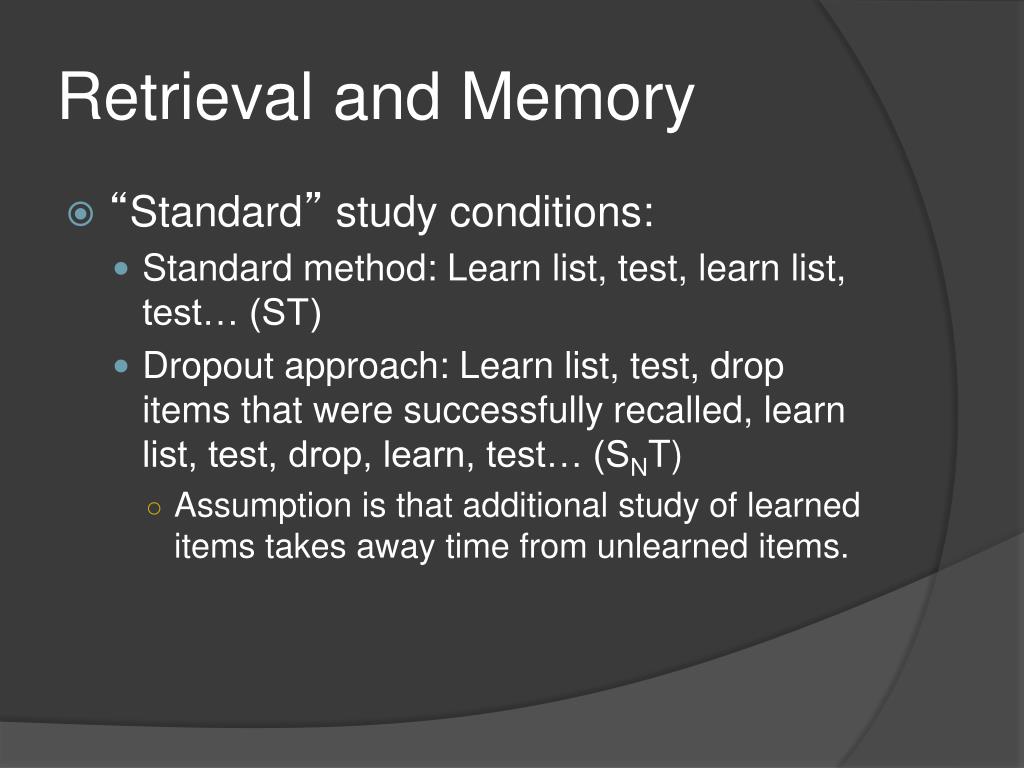 Retrieval and Memory

“Standard” study conditions:

Standard method: Learn list, test, learn list, test… (ST)

Dropout approach: Learn list, test, drop items that were successfully recalled, learn list, test, drop, learn, test… ($S_NT$)

Assumption is that additional study of learned items takes away time from unlearned items.